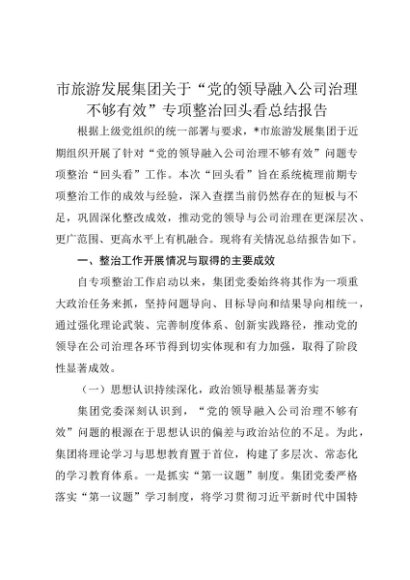 市旅游发展集团关于“党的领导融入公司治理不够有效”专项整治回头看总结报告

根据上级党组织的统一部署与要求，*市旅游发展集团于近期组织开展了针对“党的领导融入公司治理不够有效”问题专项整治“回头看”工作。本次“回头看”旨在系统梳理前期专项整治工作的成效与经验，深入查摆当前仍然存在的短板与不足，巩固深化整改成效，推动党的领导与公司治理在更深层次、更广范围、更高水平上有机融合。现将有关情况总结报告如下。

一、整治工作开展情况与取得的主要成效

自专项整治工作启动以来，集团党委始终将其作为一项重大政治任务来抓，坚持问题导向、目标导向和结果导向相统一，通过强化理论武装、完善制度体系、创新实践路径，推动党的领导在公司治理各环节得到切实体现和有力加强，取得了阶段性显著成效。

（一）思想认识持续深化，政治领导根基显著夯实

集团党委深刻认识到，“党的领导融入公司治理不够有效”问题的根源在于思想认识的偏差与政治站位的不足。为此，集团将理论学习与思想教育置于首位，构建了多层次、常态化的学习教育体系。一是抓实“第一议题”制度。集团党委严格落实“第一议题”学习制度，将学习贯彻习近平新时代中国特